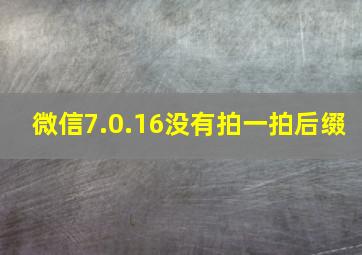 微信7.0.16没有拍一拍后缀